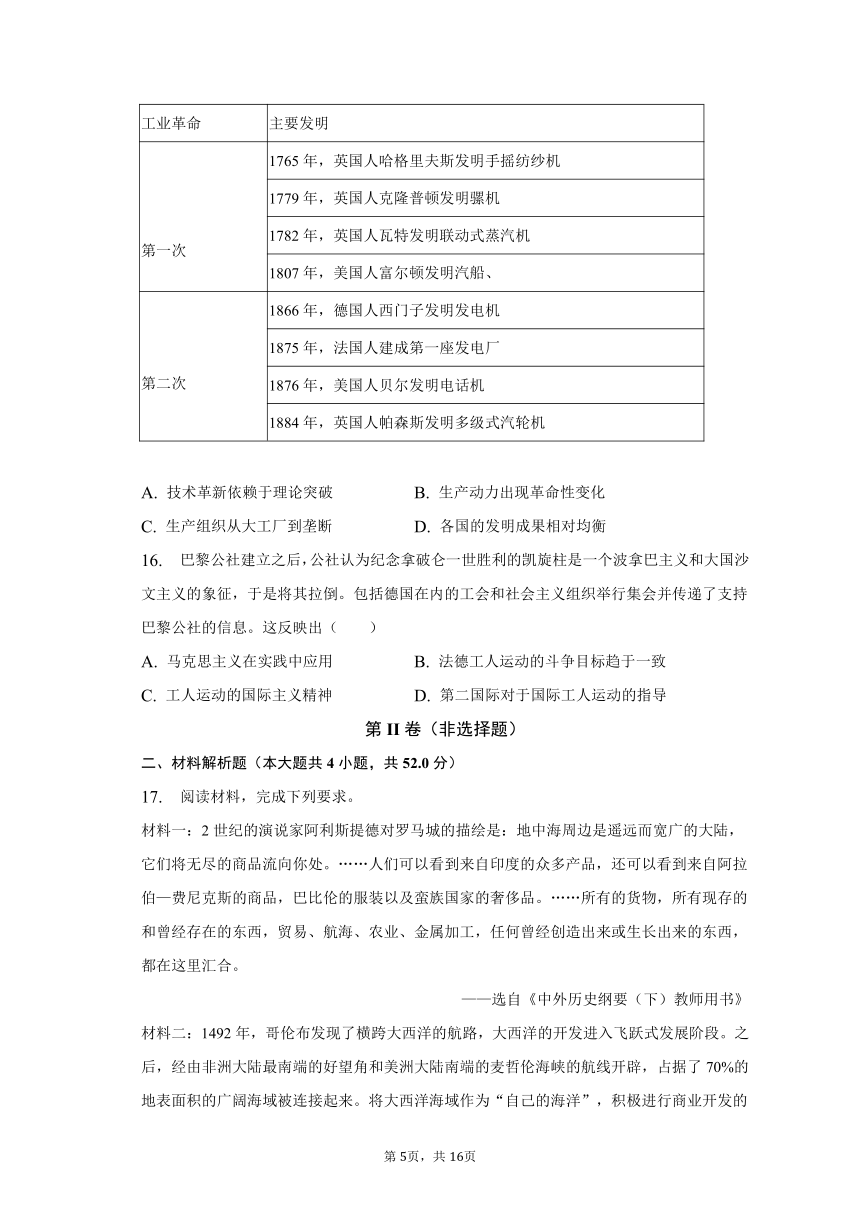 | 工业革命 | 主要发明 |
|---|---|
| 第一次 | 1765 年，英国人哈格里夫斯发明手摇纺纱机 |
| | 1779 年，英国人克隆普顿发明骡机 |
| | 1782 年，英国人瓦特发明联动式蒸汽机 |
| | 1807 年，美国人富尔顿发明汽船、 |
| 第二次 | 1866 年，德国人西门子发明发电机 |
| | 1875 年，法国人建成第一座发电厂 |
| | 1876 年，美国人贝尔发明电话机 |
| | 1884 年，英国人帕森斯发明多级式汽轮机 |

A. 技术革新依赖于理论突破　　B. 生产动力出现革命性变化
C. 生产组织从大工厂到垄断　　D. 各国的发明成果相对均衡

16. 巴黎公社建立之后，公社认为纪念拿破仑一世胜利的凯旋柱是一个波拿巴主义和大国沙文主义的象征，于是将其拉倒。包括德国在内的工会和社会主义组织举行集会并传递了支持巴黎公社的信息。这反映出（　　）

A. 马克思主义在实践中应用　　B. 法德工人运动的斗争目标趋于一致
C. 工人运动的国际主义精神　　D. 第二国际对于国际工人运动的指导

第 II 卷（非选择题）

二、材料解析题（本大题共 4 小题，共 52.0 分）

17. 阅读材料，完成下列要求。

材料一：2 世纪的演说家阿利斯提德对罗马城的描绘是：地中海周边是遥远而宽广的大陆，它们将无尽的商品流向你处。……人们可以看到来自印度的众多产品，还可以看到来自阿拉伯—费尼克斯的商品，巴比伦的服装以及蛮族国家的奢侈品。……所有的货物，所有现存的和曾经存在的东西，贸易、航海、农业、金属加工，任何曾经创造出来或生长出来的东西，都在这里汇合。

——选自《中外历史纲要（下）教师用书》

材料二：1492 年，哥伦布发现了横跨大西洋的航路，大西洋的开发进入飞跃式发展阶段。之后，经由非洲大陆最南端的好望角和美洲大陆南端的麦哲伦海峡的航线开辟，占据了 70%的地表面积的广阔海域被连接起来。将大西洋海域作为“自己的海洋”，积极进行商业开发的

第 5页，共 16页